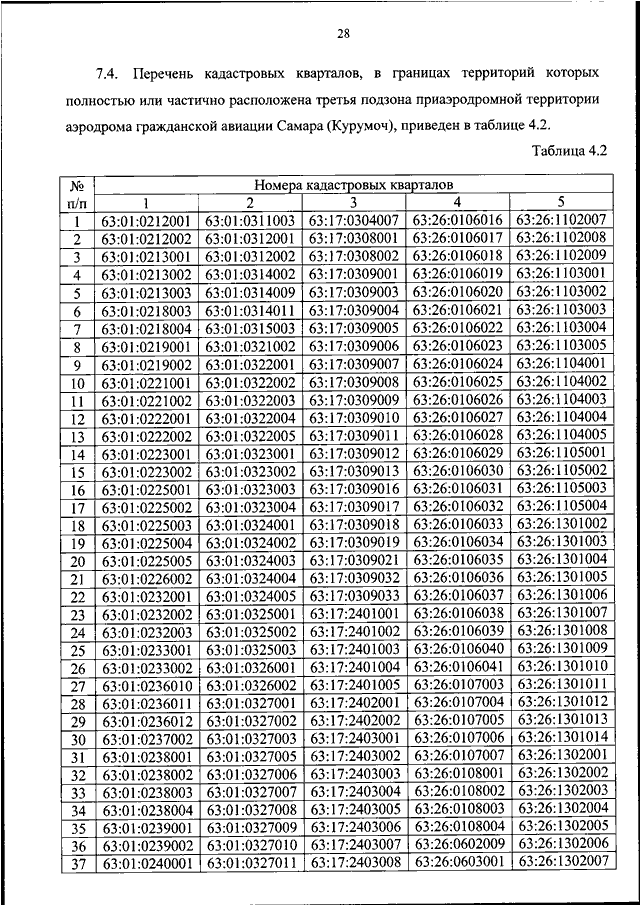 28

7.4. Перечень кадастровых кварталов, в границах территорий которых полностью или частично расположена третья подзона приаэродромной территории аэродрома гражданской авиации Самара (Курумоч), приведен в таблице 4.2.

Таблица 4.2

| № п/п | Номера кадастровых кварталов | | | | |
|---|---|---|---|---|---|
| | 1 | 2 | 3 | 4 | 5 |
| 1 | 63:01:0212001 | 63:01:0311003 | 63:17:0304007 | 63:26:0106016 | 63:26:1102007 |
| 2 | 63:01:0212002 | 63:01:0312001 | 63:17:0308001 | 63:26:0106017 | 63:26:1102008 |
| 3 | 63:01:0213001 | 63:01:0312002 | 63:17:0308002 | 63:26:0106018 | 63:26:1102009 |
| 4 | 63:01:0213002 | 63:01:0314002 | 63:17:0309001 | 63:26:0106019 | 63:26:1103001 |
| 5 | 63:01:0213003 | 63:01:0314009 | 63:17:0309003 | 63:26:0106020 | 63:26:1103002 |
| 6 | 63:01:0218003 | 63:01:0314011 | 63:17:0309004 | 63:26:0106021 | 63:26:1103003 |
| 7 | 63:01:0218004 | 63:01:0315003 | 63:17:0309005 | 63:26:0106022 | 63:26:1103004 |
| 8 | 63:01:0219001 | 63:01:0321002 | 63:17:0309006 | 63:26:0106023 | 63:26:1103005 |
| 9 | 63:01:0219002 | 63:01:0322001 | 63:17:0309007 | 63:26:0106024 | 63:26:1104001 |
| 10 | 63:01:0221001 | 63:01:0322002 | 63:17:0309008 | 63:26:0106025 | 63:26:1104002 |
| 11 | 63:01:0221002 | 63:01:0322003 | 63:17:0309009 | 63:26:0106026 | 63:26:1104003 |
| 12 | 63:01:0222001 | 63:01:0322004 | 63:17:0309010 | 63:26:0106027 | 63:26:1104004 |
| 13 | 63:01:0222002 | 63:01:0322005 | 63:17:0309011 | 63:26:0106028 | 63:26:1104005 |
| 14 | 63:01:0223001 | 63:01:0323001 | 63:17:0309012 | 63:26:0106029 | 63:26:1105001 |
| 15 | 63:01:0223002 | 63:01:0323002 | 63:17:0309013 | 63:26:0106030 | 63:26:1105002 |
| 16 | 63:01:0225001 | 63:01:0323003 | 63:17:0309016 | 63:26:0106031 | 63:26:1105003 |
| 17 | 63:01:0225002 | 63:01:0323004 | 63:17:0309017 | 63:26:0106032 | 63:26:1105004 |
| 18 | 63:01:0225003 | 63:01:0324001 | 63:17:0309018 | 63:26:0106033 | 63:26:1301002 |
| 19 | 63:01:0225004 | 63:01:0324002 | 63:17:0309019 | 63:26:0106034 | 63:26:1301003 |
| 20 | 63:01:0225005 | 63:01:0324003 | 63:17:0309021 | 63:26:0106035 | 63:26:1301004 |
| 21 | 63:01:0226002 | 63:01:0324004 | 63:17:0309032 | 63:26:0106036 | 63:26:1301005 |
| 22 | 63:01:0232001 | 63:01:0324005 | 63:17:0309033 | 63:26:0106037 | 63:26:1301006 |
| 23 | 63:01:0232002 | 63:01:0325001 | 63:17:2401001 | 63:26:0106038 | 63:26:1301007 |
| 24 | 63:01:0232003 | 63:01:0325002 | 63:17:2401002 | 63:26:0106039 | 63:26:1301008 |
| 25 | 63:01:0233001 | 63:01:0325003 | 63:17:2401003 | 63:26:0106040 | 63:26:1301009 |
| 26 | 63:01:0233002 | 63:01:0326001 | 63:17:2401004 | 63:26:0106041 | 63:26:1301010 |
| 27 | 63:01:0236010 | 63:01:0326002 | 63:17:2401005 | 63:26:0107003 | 63:26:1301011 |
| 28 | 63:01:0236011 | 63:01:0327001 | 63:17:2402001 | 63:26:0107004 | 63:26:1301012 |
| 29 | 63:01:0236012 | 63:01:0327002 | 63:17:2402002 | 63:26:0107005 | 63:26:1301013 |
| 30 | 63:01:0237002 | 63:01:0327003 | 63:17:2403001 | 63:26:0107006 | 63:26:1301014 |
| 31 | 63:01:0238001 | 63:01:0327005 | 63:17:2403002 | 63:26:0107007 | 63:26:1302001 |
| 32 | 63:01:0238002 | 63:01:0327006 | 63:17:2403003 | 63:26:0108001 | 63:26:1302002 |
| 33 | 63:01:0238003 | 63:01:0327007 | 63:17:2403004 | 63:26:0108002 | 63:26:1302003 |
| 34 | 63:01:0238004 | 63:01:0327008 | 63:17:2403005 | 63:26:0108003 | 63:26:1302004 |
| 35 | 63:01:0239001 | 63:01:0327009 | 63:17:2403006 | 63:26:0108004 | 63:26:1302005 |
| 36 | 63:01:0239002 | 63:01:0327010 | 63:17:2403007 | 63:26:0602009 | 63:26:1302006 |
| 37 | 63:01:0240001 | 63:01:0327011 | 63:17:2403008 | 63:26:0603001 | 63:26:1302007 |